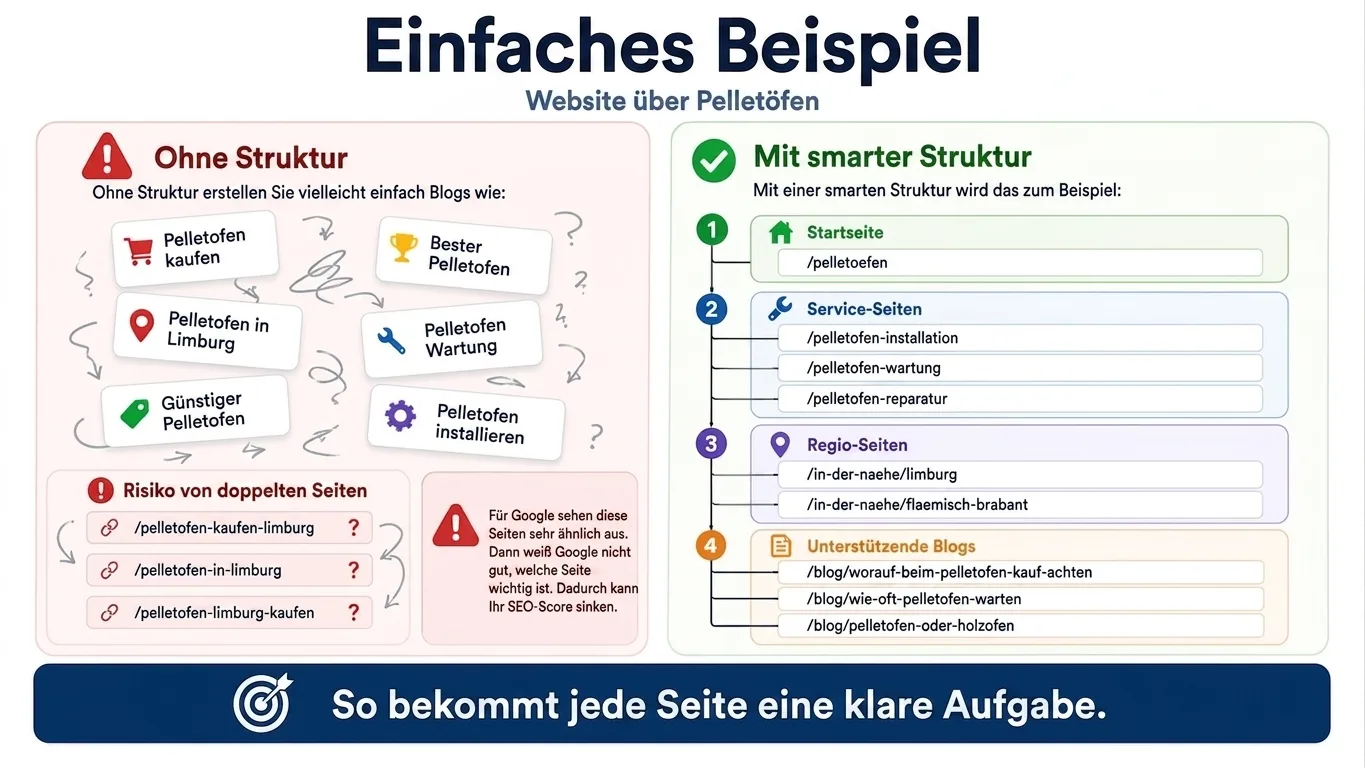 Einfaches Beispiel
Website über Pelletöfen

Ohne Struktur
Ohne Struktur erstellen Sie vielleicht einfach Blogs wie:

Pelletofen kaufen
Bester Pelletofen
Pelletofen in Limburg
Pelletofen Wartung
Günstiger Pelletofen
Pelletofen installieren

Risiko von doppelten Seiten
/pelletofen-kaufen-limburg ?
/pelletofen-in-limburg ?
/pelletofen-limburg-kaufen ?

Für Google sehen diese Seiten sehr ähnlich aus. Dann weiß Google nicht gut, welche Seite wichtig ist. Dadurch kann Ihr SEO-Score sinken.

Mit smarter Struktur
Mit einer smarten Struktur wird das zum Beispiel:

1 Startseite
/pelletoefen

2 Service-Seiten
/pelletofen-installation
/pelletofen-wartung
/pelletofen-reparatur

3 Regio-Seiten
/in-der-naehe/limburg
/in-der-naehe/flaemisch-brabant

4 Unterstützende Blogs
/blog/worauf-beim-pelletofen-kauf-achten
/blog/wie-oft-pelletofen-warten
/blog/pelletofen-oder-holzofen

So bekommt jede Seite eine klare Aufgabe.